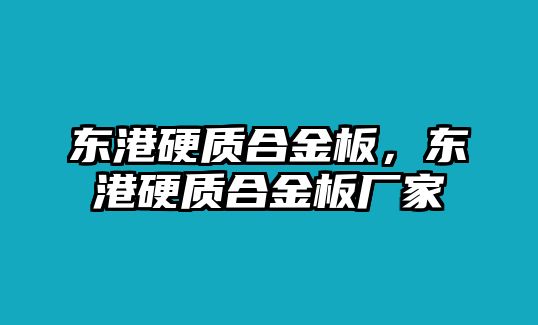 东港硬质合金板，东港硬质合金板厂家